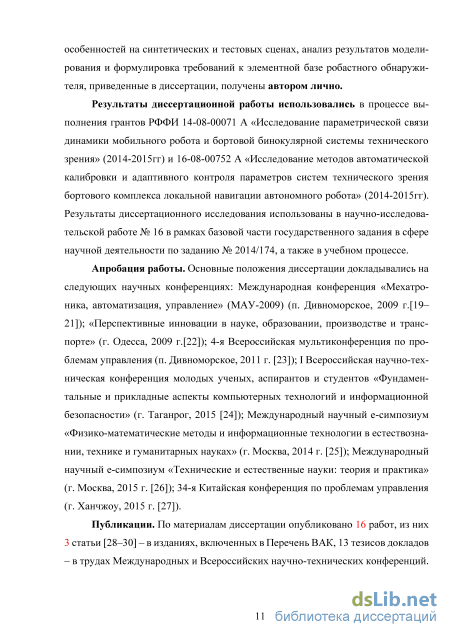 особенностей на синтетических и тестовых сценах, анализ результатов моделирования и формулировка требований к элементной базе робастного обнаружителя, приведенные в диссертации, получены автором лично.

Результаты диссертационной работы использовались в процессе выполнения грантов РФФИ 14-08-00071 А «Исследование параметрической связи динамики мобильного робота и бортовой бинокулярной системы технического зрения» (2014-2015гг) и 16-08-00752 А «Исследование методов автоматической калибровки и адаптивного контроля параметров систем технического зрения бортового комплекса локальной навигации автономного робота» (2014-2015гг). Результаты диссертационного исследования использованы в научно-исследовательской работе № 16 в рамках базовой части государственного задания в сфере научной деятельности по заданию № 2014/174, а также в учебном процессе.

Апробация работы. Основные положения диссертации докладывались на следующих научных конференциях: Международная конференция «Мехатроника, автоматизация, управление» (МАУ-2009) (п. Дивноморское, 2009 г.[19–21]); «Перспективные инновации в науке, образовании, производстве и транспорте» (г. Одесса, 2009 г.[22]); 4-я Всероссийская мультиконференция по проблемам управления (п. Дивноморское, 2011 г. [23]); I Всероссийская научно-техническая конференция молодых ученых, аспирантов и студентов «Фундаментальные и прикладные аспекты компьютерных технологий и информационной безопасности» (г. Таганрог, 2015 [24]); Международный научный е-симпозиум «Физико-математические методы и информационные технологии в естествознании, технике и гуманитарных науках» (г. Москва, 2014 г. [25]); Международный научный е-симпозиум «Технические и естественные науки: теория и практика» (г. Москва, 2015 г. [26]); 34-я Китайская конференция по проблемам управления (г. Ханчжоу, 2015 г. [27]).

Публикации. По материалам диссертации опубликовано 16 работ, из них 3 статьи [28–30] – в изданиях, включенных в Перечень ВАК, 13 тезисов докладов – в трудах Международных и Всероссийских научно-технических конференций.

11

dsLib.net
библиотека диссертаций